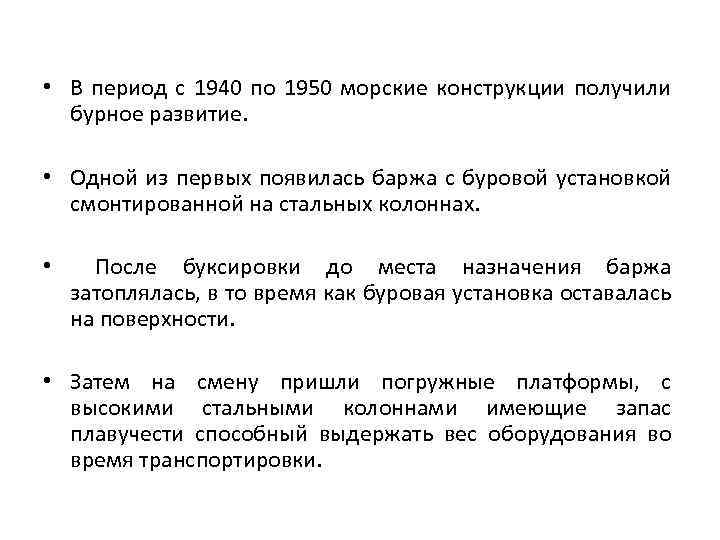 • В период с 1940 по 1950 морские конструкции получили бурное развитие.

• Одной из первых появилась баржа с буровой установкой смонтированной на стальных колоннах.

• После буксировки до места назначения баржа затоплялась, в то время как буровая установка оставалась на поверхности.

• Затем на смену пришли погружные платформы, с высокими стальными колоннами имеющие запас плавучести способный выдержать вес оборудования во время транспортировки.